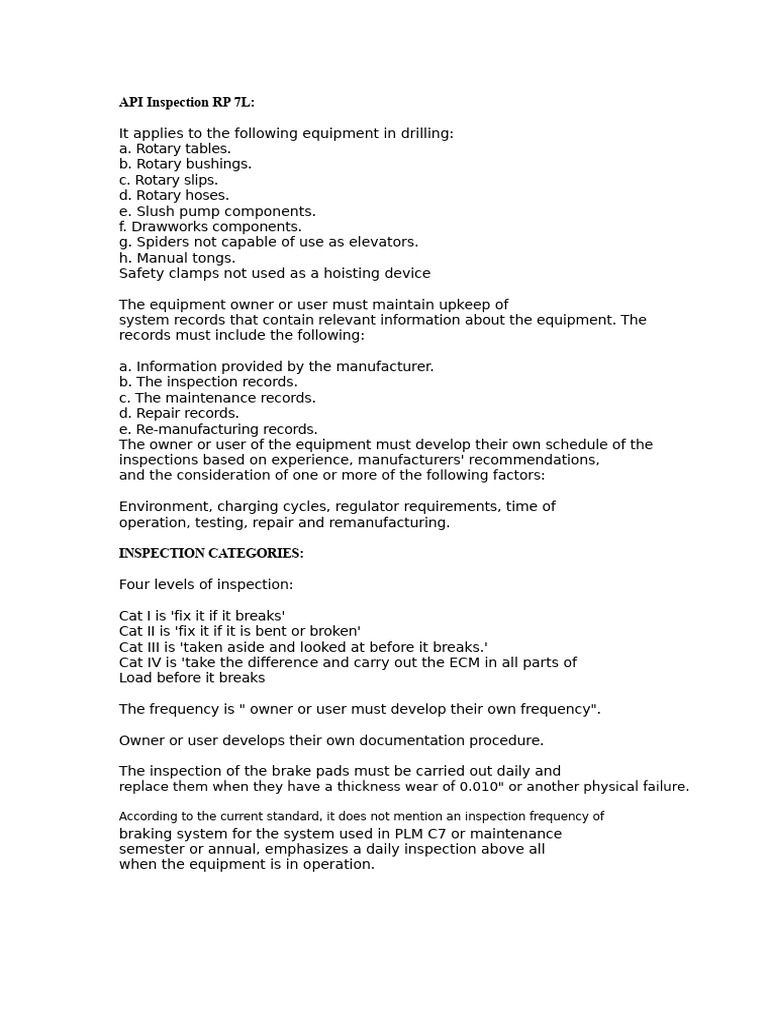 API Inspection RP 7L:

It applies to the following equipment in drilling:
a. Rotary tables.
b. Rotary bushings.
c. Rotary slips.
d. Rotary hoses.
e. Slush pump components.
f. Drawworks components.
g. Spiders not capable of use as elevators.
h. Manual tongs.
Safety clamps not used as a hoisting device

The equipment owner or user must maintain upkeep of system records that contain relevant information about the equipment. The records must include the following:

a. Information provided by the manufacturer.
b. The inspection records.
c. The maintenance records.
d. Repair records.
e. Re-manufacturing records.
The owner or user of the equipment must develop their own schedule of the inspections based on experience, manufacturers' recommendations, and the consideration of one or more of the following factors:

Environment, charging cycles, regulator requirements, time of operation, testing, repair and remanufacturing.

INSPECTION CATEGORIES:

Four levels of inspection:

Cat I is 'fix it if it breaks'
Cat II is 'fix it if it is bent or broken'
Cat III is 'taken aside and looked at before it breaks.'
Cat IV is 'take the difference and carry out the ECM in all parts of Load before it breaks

The frequency is " owner or user must develop their own frequency".

Owner or user develops their own documentation procedure.

The inspection of the brake pads must be carried out daily and replace them when they have a thickness wear of 0.010" or another physical failure.

According to the current standard, it does not mention an inspection frequency of braking system for the system used in PLM C7 or maintenance semester or annual, emphasizes a daily inspection above all when the equipment is in operation.